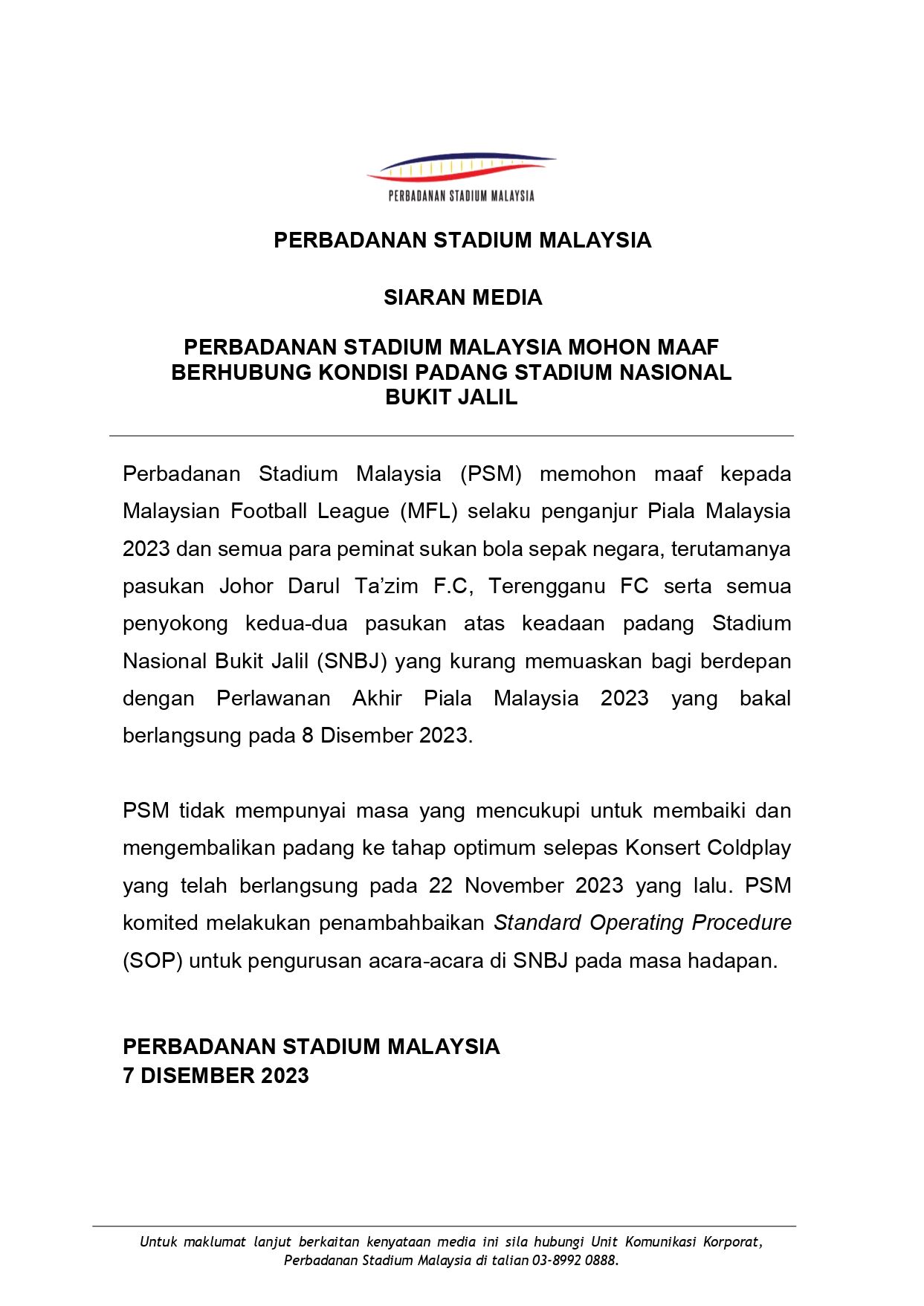 PERBADANAN STADIUM MALAYSIA

PERBADANAN STADIUM MALAYSIA

SIARAN MEDIA

PERBADANAN STADIUM MALAYSIA MOHON MAAF BERHUBUNG KONDISI PADANG STADIUM NASIONAL BUKIT JALIL

Perbadanan Stadium Malaysia (PSM) memohon maaf kepada Malaysian Football League (MFL) selaku penganjur Piala Malaysia 2023 dan semua para peminat sukan bola sepak negara, terutamanya pasukan Johor Darul Ta'zim F.C, Terengganu FC serta semua penyokong kedua-dua pasukan atas keadaan padang Stadium Nasional Bukit Jalil (SNBJ) yang kurang memuaskan bagi berdepan dengan Perlawanan Akhir Piala Malaysia 2023 yang bakal berlangsung pada 8 Disember 2023.

PSM tidak mempunyai masa yang mencukupi untuk membaiki dan mengembalikan padang ke tahap optimum selepas Konsert Coldplay yang telah berlangsung pada 22 November 2023 yang lalu. PSM komited melakukan penambahbaikan Standard Operating Procedure (SOP) untuk pengurusan acara-acara di SNBJ pada masa hadapan.

PERBADANAN STADIUM MALAYSIA
7 DISEMBER 2023

Untuk maklumat lanjut berkaitan kenyataan media ini sila hubungi Unit Komunikasi Korporat, Perbadanan Stadium Malaysia di talian 03-8992 0888.